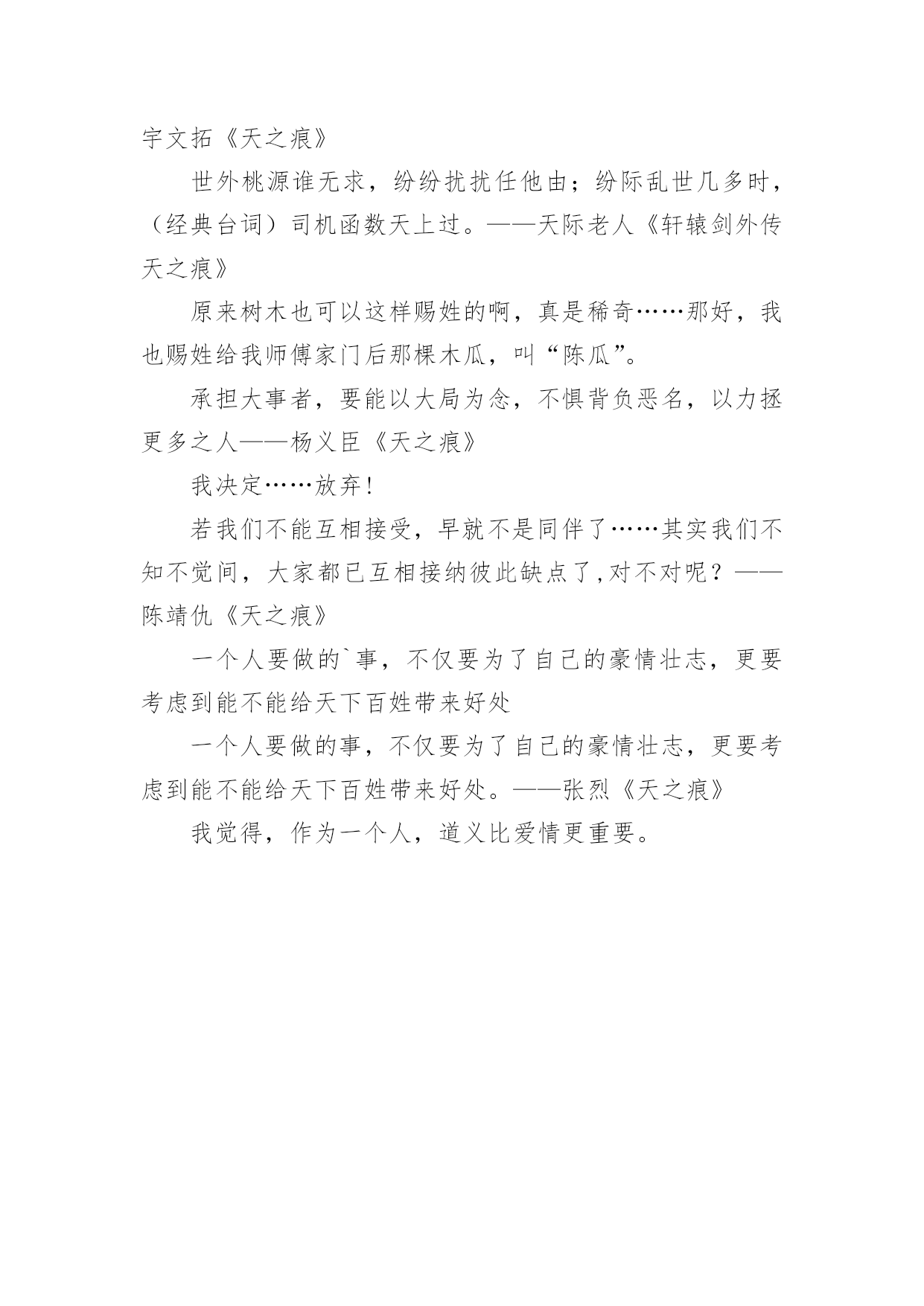 宇文拓《天之痕》

世外桃源谁无求，纷纷扰扰任他由；纷际乱世几多时，（经典台词）司机函数天上过。——天际老人《轩辕剑外传天之痕》

原来树木也可以这样赐姓的啊，真是稀奇……那好，我也赐姓给我师傅家门后那棵木瓜，叫“陈瓜”。

承担大事者，要能以大局为念，不惧背负恶名，以力拯更多之人——杨义臣《天之痕》

我决定……放弃！

若我们不能互相接受，早就不是同伴了……其实我们不知不觉间，大家都已互相接纳彼此缺点了,对不对呢？——陈靖仇《天之痕》

一个人要做的`事，不仅要为了自己的豪情壮志，更要考虑到能不能给天下百姓带来好处

一个人要做的事，不仅要为了自己的豪情壮志，更要考虑到能不能给天下百姓带来好处。——张烈《天之痕》

我觉得，作为一个人，道义比爱情更重要。